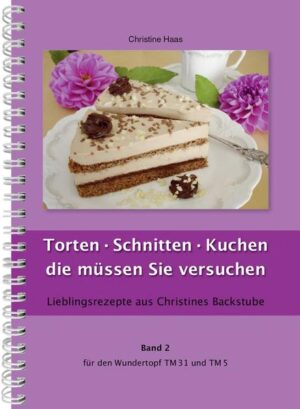 Christine Haas

Torten · Schnitten · Kuchen
die müssen Sie versuchen

Lieblingsrezepte aus Christines Backstube

Band 2

für den Wundertopf TM 31 und TM 5